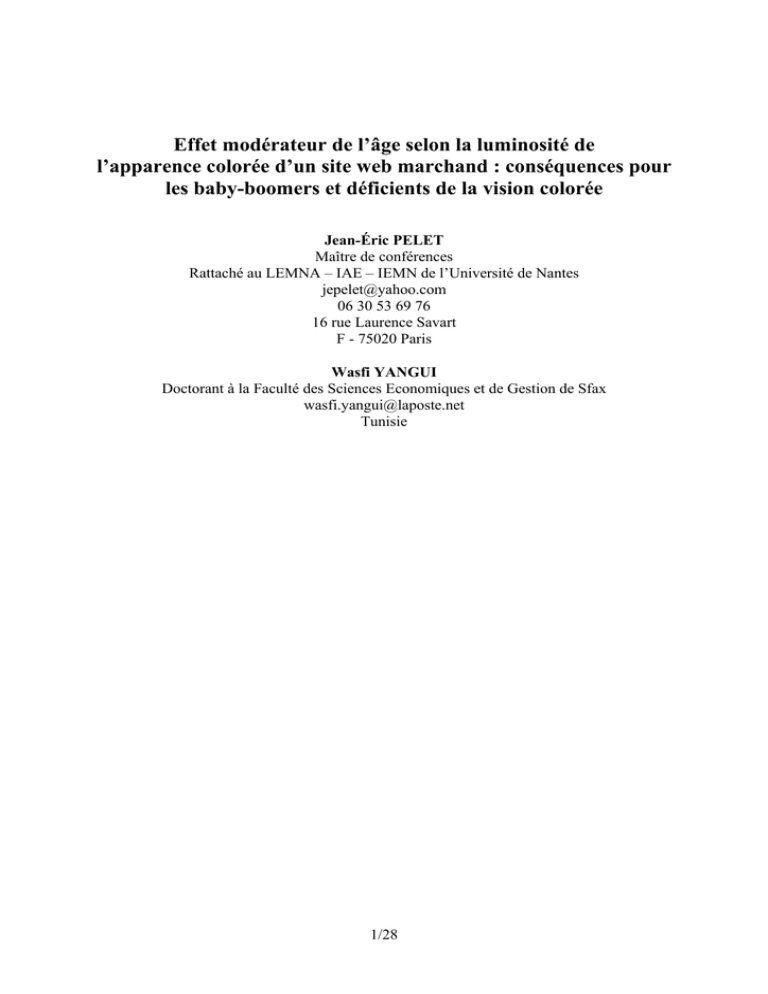 Effet modérateur de l’âge selon la luminosité de l’apparence colorée d’un site web marchand : conséquences pour les baby-boomers et déficients de la vision colorée

Jean-Éric PELET
Maître de conférences
Rattaché au LEMNA – IAE – IEMN de l’Université de Nantes
jepelet@yahoo.com
06 30 53 69 76
16 rue Laurence Savart
F - 75020 Paris

Wasfi YANGUI
Doctorant à la Faculté des Sciences Economiques et de Gestion de Sfax
wasfi.yangui@laposte.net
Tunisie

1/28